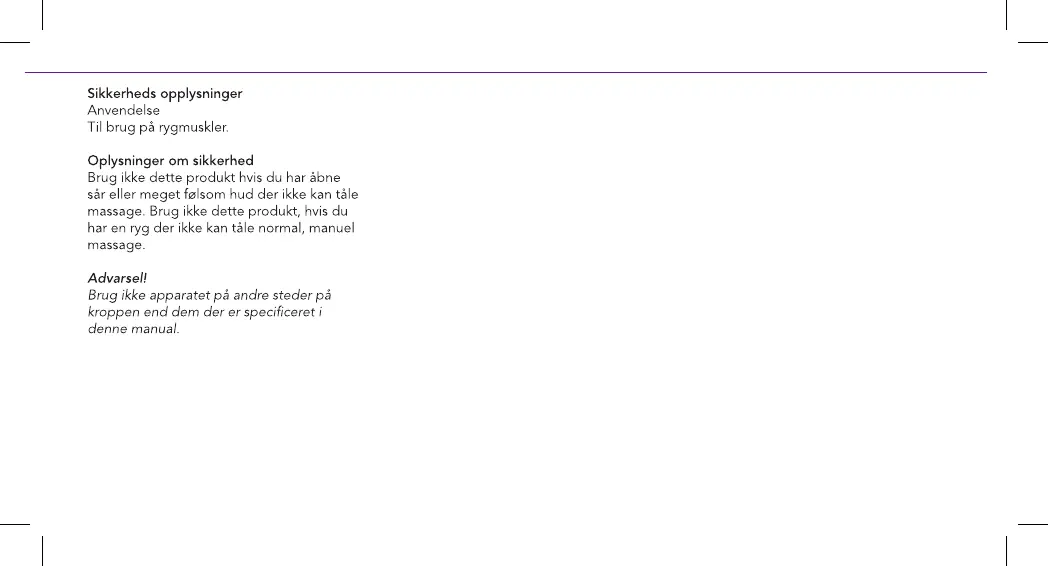 Sikkerheds opplysninger
Anvendelse
Til brug på rygmuskler.

Oplysninger om sikkerhed
Brug ikke dette produkt hvis du har åbne sår eller meget følsom hud der ikke kan tåle massage. Brug ikke dette produkt, hvis du har en ryg der ikke kan tåle normal, manuel massage.

Advarsel!
Brug ikke apparatet på andre steder på kroppen end dem der er specificeret i denne manual.